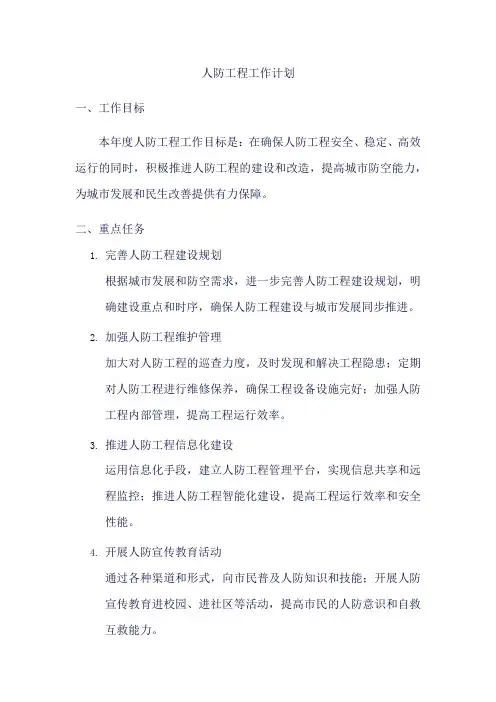 人防工程工作计划

一、工作目标

本年度人防工程工作目标是：在确保人防工程安全、稳定、高效运行的同时，积极推进人防工程的建设和改造，提高城市防空能力，为城市发展和民生改善提供有力保障。

二、重点任务

1. 完善人防工程建设规划

根据城市发展和防空需求，进一步完善人防工程建设规划，明确建设重点和时序，确保人防工程建设与城市发展同步推进。

2. 加强人防工程维护管理

加大对人防工程的巡查力度，及时发现和解决工程隐患；定期对人防工程进行维修保养，确保工程设备设施完好；加强人防工程内部管理，提高工程运行效率。

3. 推进人防工程信息化建设

运用信息化手段，建立人防工程管理平台，实现信息共享和远程监控；推进人防工程智能化建设，提高工程运行效率和安全性能。

4. 开展人防宣传教育活动

通过各种渠道和形式，向市民普及人防知识和技能；开展人防宣传教育进校园、进社区等活动，提高市民的人防意识和自救互救能力。